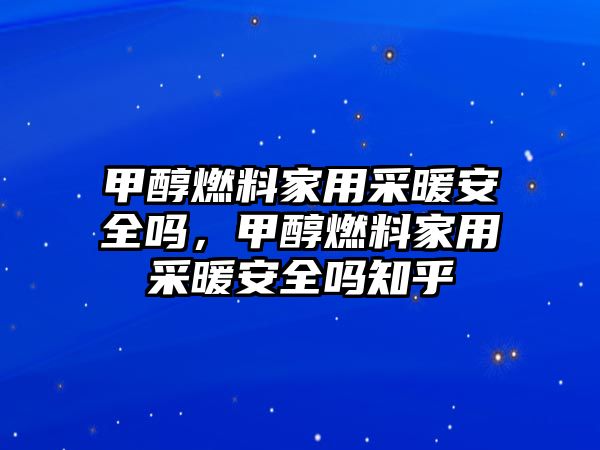 甲醇燃料家用采暖安全吗，甲醇燃料家用采暖安全吗知乎